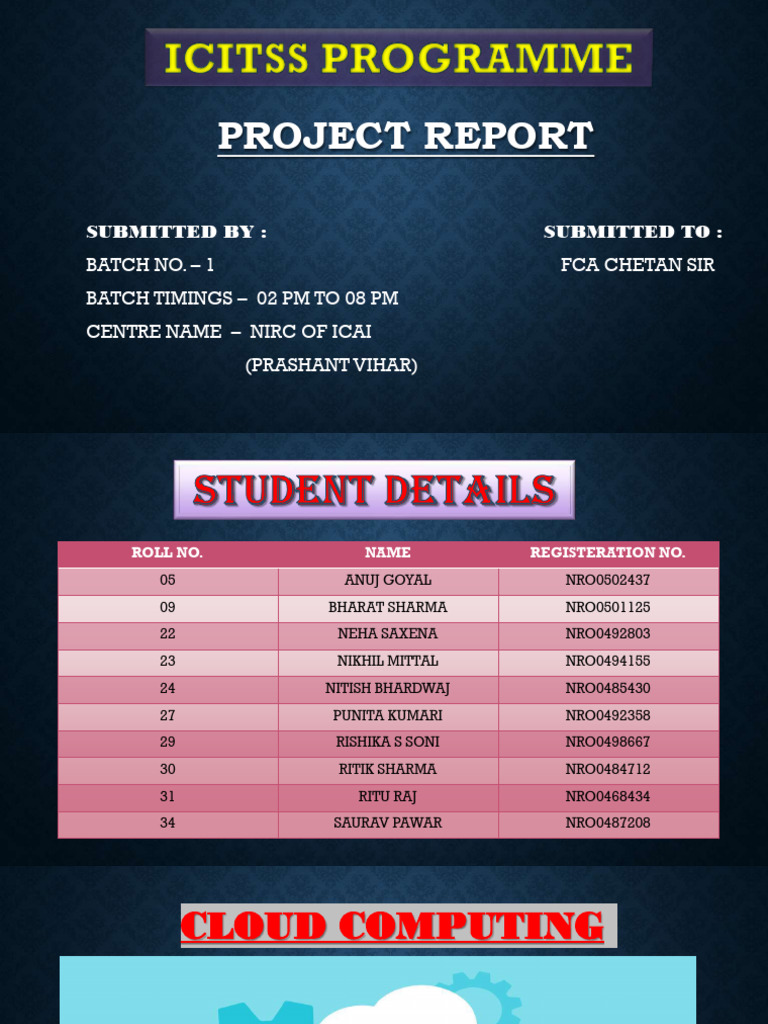 ICITSS PROGRAMME

PROJECT REPORT

SUBMITTED BY :
BATCH NO. – 1
BATCH TIMINGS – 02 PM TO 08 PM
CENTRE NAME – NIRC OF ICAI
(PRASHANT VIHAR)

SUBMITTED TO :
FCA CHETAN SIR

STUDENT DETAILS

| ROLL NO. | NAME | REGISTERATION NO. |
|---|---|---|
| 05 | ANUJ GOYAL | NRO0502437 |
| 09 | BHARAT SHARMA | NRO0501125 |
| 22 | NEHA SAXENA | NRO0492803 |
| 23 | NIKHIL MITTAL | NRO0494155 |
| 24 | NITISH BHARDWAJ | NRO0485430 |
| 27 | PUNITA KUMARI | NRO0492358 |
| 29 | RISHIKA S SONI | NRO0498667 |
| 30 | RITIK SHARMA | NRO0484712 |
| 31 | RITU RAJ | NRO0468434 |
| 34 | SAURAV PAWAR | NRO0487208 |

CLOUD COMPUTING